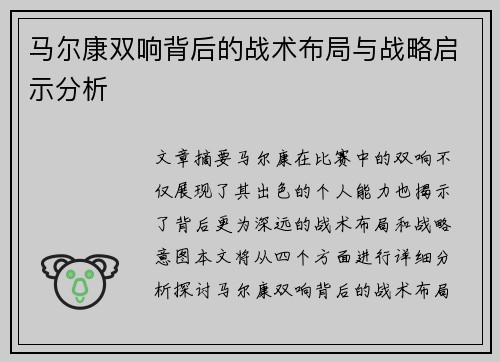 马尔康双响背后的战术布局与战略启示分析

文章摘要马尔康在比赛中的双响不仅展现了其出色的个人能力也揭示了背后更为深远的战术布局和战略意图本文将从四个方面进行详细分析探讨马尔康双响背后的战术布局